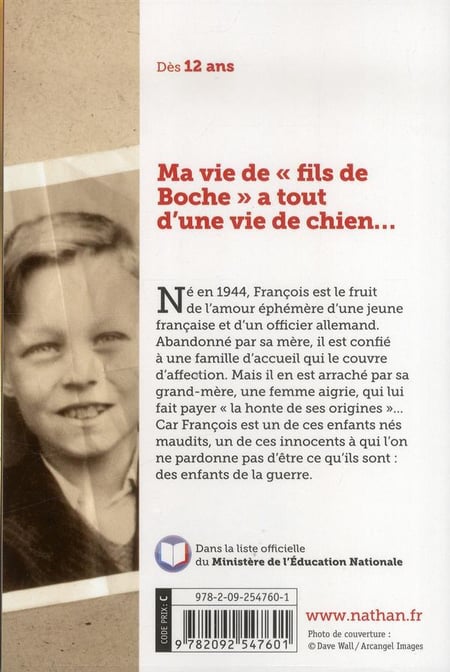 Dès 12 ans

Ma vie de « fils de Boche » a tout d'une vie de chien...

Né en 1944, François est le fruit de l'amour éphémère d'une jeune française et d'un officier allemand. Abandonné par sa mère, il est confié à une famille d'accueil qui le couvre d'affection. Mais il en est arraché par sa grand-mère, une femme aigrie, qui lui fait payer « la honte de ses origines »... Car François est un de ces enfants nés maudits, un de ces innocents à qui l'on ne pardonne pas d'être ce qu'ils sont : des enfants de la guerre.

Dans la liste officielle du Ministère de l'Éducation Nationale

CODE PRIX : C

978-2-09-254760-1

9 782092 547601

www.nathan.fr

Photo de couverture : © Dave Wall / Arcangel Images